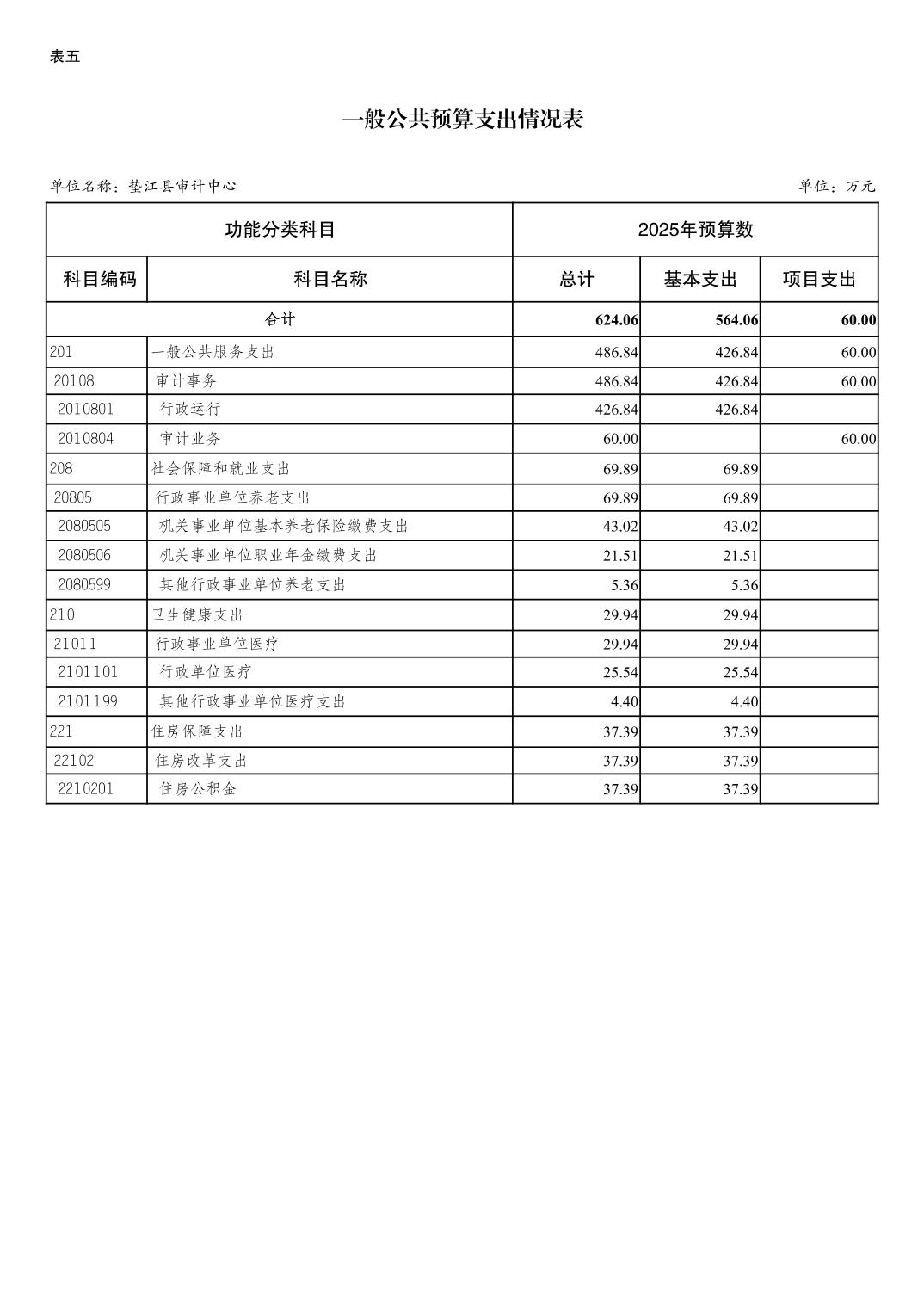 表五

一般公共预算支出情况表

单位名称：垫江县审计中心

单位：万元

| 功能分类科目 | | 2025年预算数 | | |
|---|---|---|---|---|
| 科目编码 | 科目名称 | 总计 | 基本支出 | 项目支出 |
| 合计 | | 624.06 | 564.06 | 60.00 |
| 201 | 一般公共服务支出 | 486.84 | 426.84 | 60.00 |
| 20108 | 审计事务 | 486.84 | 426.84 | 60.00 |
| 2010801 | 行政运行 | 426.84 | 426.84 | |
| 2010804 | 审计业务 | 60.00 | | 60.00 |
| 208 | 社会保障和就业支出 | 69.89 | 69.89 | |
| 20805 | 行政事业单位养老支出 | 69.89 | 69.89 | |
| 2080505 | 机关事业单位基本养老保险缴费支出 | 43.02 | 43.02 | |
| 2080506 | 机关事业单位职业年金缴费支出 | 21.51 | 21.51 | |
| 2080599 | 其他行政事业单位养老支出 | 5.36 | 5.36 | |
| 210 | 卫生健康支出 | 29.94 | 29.94 | |
| 21011 | 行政事业单位医疗 | 29.94 | 29.94 | |
| 2101101 | 行政单位医疗 | 25.54 | 25.54 | |
| 2101199 | 其他行政事业单位医疗支出 | 4.40 | 4.40 | |
| 221 | 住房保障支出 | 37.39 | 37.39 | |
| 22102 | 住房改革支出 | 37.39 | 37.39 | |
| 2210201 | 住房公积金 | 37.39 | 37.39 | |